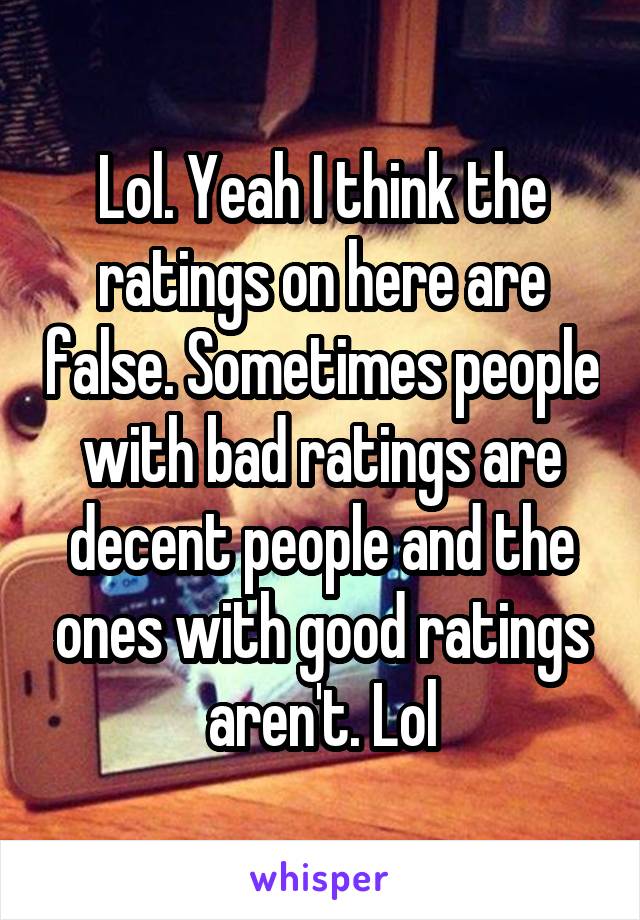 Lol. Yeah I think the ratings on here are false. Sometimes people with bad ratings are decent people and the ones with good ratings aren't. Lol

whisper